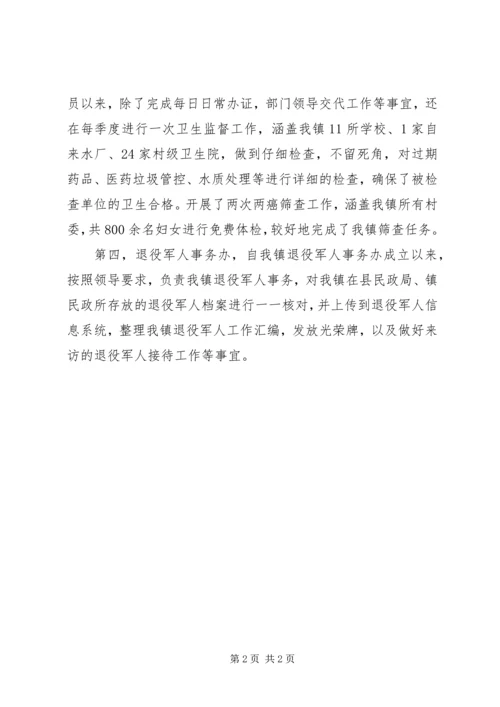 员以来，除了完成每日日常办证，部门领导交代工作等事宜，还在每季度进行一次卫生监督工作，涵盖我镇11所学校、1家自来水厂、24家村级卫生院，做到仔细检查，不留死角，对过期药品、医药垃圾管控、水质处理等进行详细的检查，确保了被检查单位的卫生合格。开展了两次两癌筛查工作，涵盖我镇所有村委，共800余名妇女进行免费体检，较好地完成了我镇筛查任务。

第四，退役军人事务办，自我镇退役军人事务办成立以来，按照领导要求，负责我镇退役军人事务，对我镇在县民政局、镇民政所存放的退役军人档案进行一一核对，并上传到退役军人信息系统，整理我镇退役军人工作汇编，发放光荣牌，以及做好来访的退役军人接待工作等事宜。

第2页 共2页